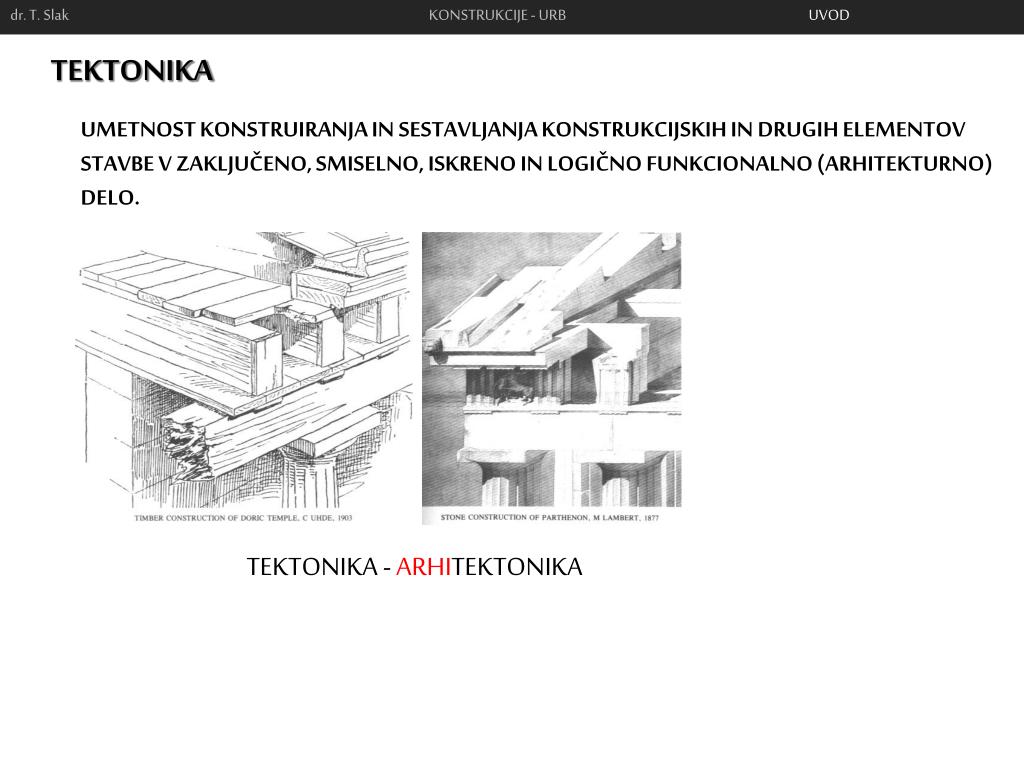 dr. T. Slak KONSTRUKCIJE - URB UVOD

TEKTONIKA

UMETNOST KONSTRUIRANJA IN SESTAVLJANJA KONSTRUKCIJSKIH IN DRUGIH ELEMENTOV STAVBE V ZAKLJUČENO, SMISELNO, ISKRENO IN LOGIČNO FUNKCIONALNO (ARHITEKTURNO) DELO.

TIMBER CONSTRUCTION OF DORIC TEMPLE, C UHDE, 1903

STONE CONSTRUCTION OF PARTHENON, M LAMBERT, 1877

TEKTONIKA - ARHITEKTONIKA